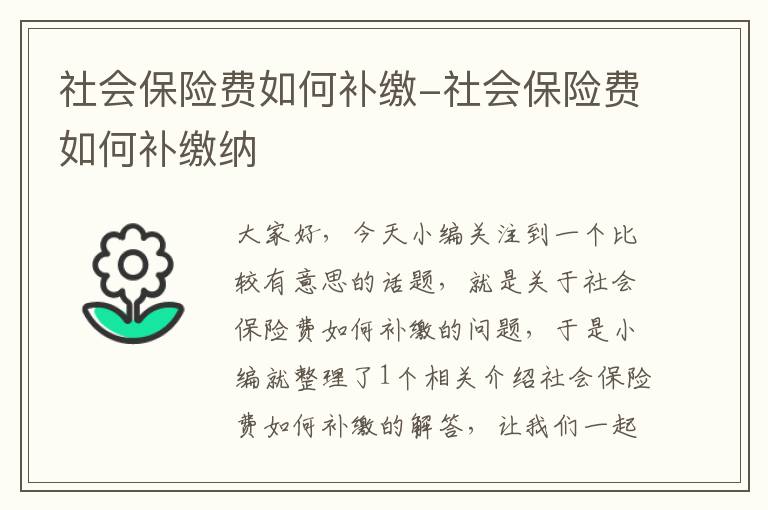 社会保险费如何补缴-社会保险费如何补缴纳

大家好，今天小编关注到一个比较有意思的话题，就是关于社会保险费如何补缴的问题，于是小编就整理了1个相关介绍社会保险费如何补缴的解答，让我们一起